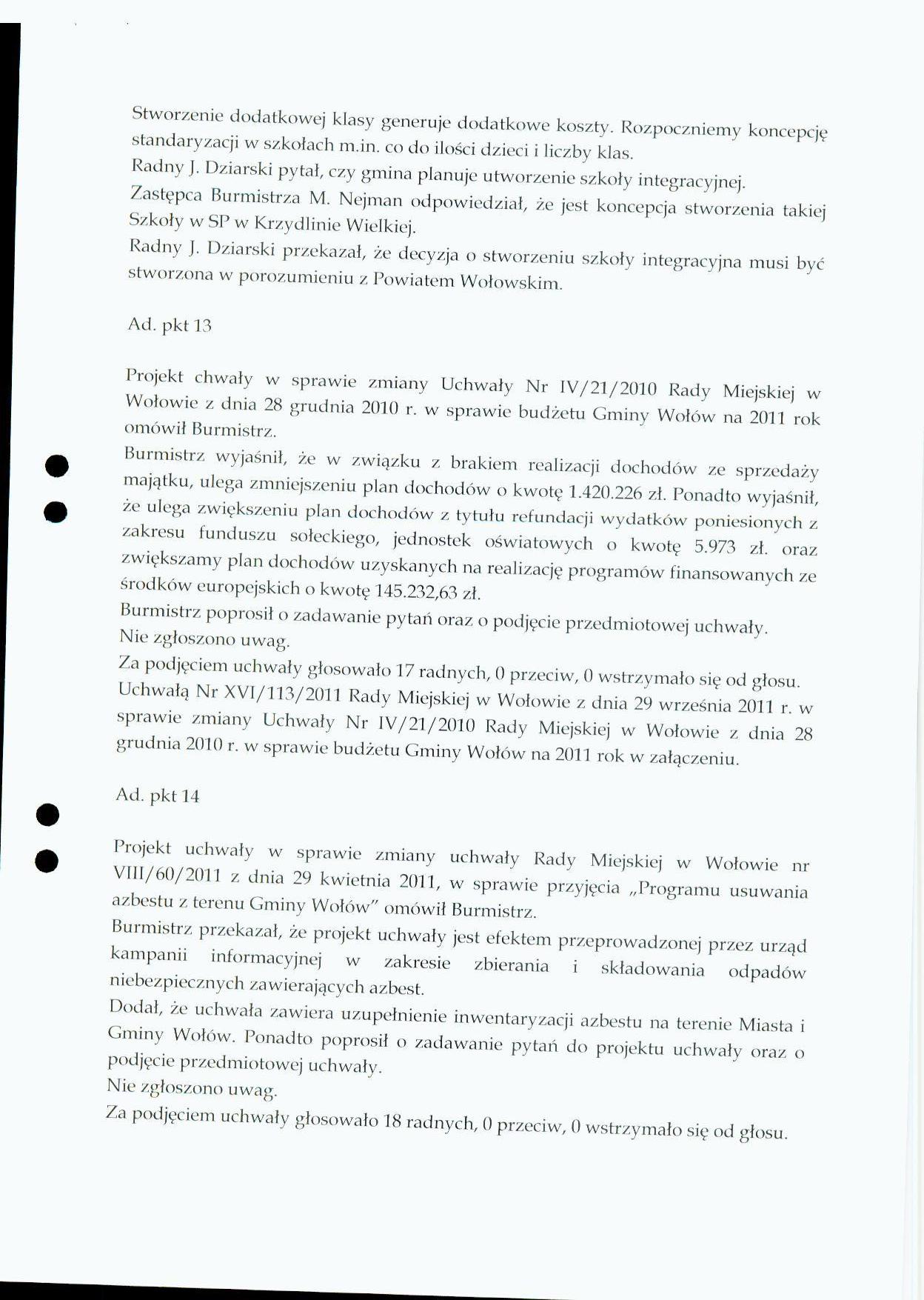 Stworzenie dodatkowej klasy generuje dodatkowe koszty. Rozpoczniemy koncepcję standaryzacji w szkołach m.in. co do ilości dzieci i liczby klas.
Radny J. Dziarski pytał, czy gmina planuje utworzenie szkoły integracyjnej.
Zastępca Burmistrza M. Nejman odpowiedział, że jest koncepcja stworzenia takiej Szkoły w SP w Krzydlinie Wielkiej.
Radny J. Dziarski przekazał, że decyzja o stworzeniu szkoły integracyjna musi być stworzona w porozumieniu z Powiatem Wołowskim.

Ad. pkt 13

Projekt chwały w sprawie zmiany Uchwały Nr IV/21/2010 Rady Miejskiej w Wołowie z dnia 28 grudnia 2010 r. w sprawie budżetu Gminy Wołów na 2011 rok omówił Burmistrz.
Burmistrz wyjaśnił, że w związku z brakiem realizacji dochodów ze sprzedaży majątku, ulega zmniejszeniu plan dochodów o kwotę 1.420.226 zł. Ponadto wyjaśnił, że ulega zwiększeniu plan dochodów z tytułu refundacji wydatków poniesionych z zakresu funduszu sołeckiego, jednostek oświatowych o kwotę 5.973 zł. oraz zwiększamy plan dochodów uzyskanych na realizację programów finansowanych ze środków europejskich o kwotę 145.232,63 zł.
Burmistrz poprosił o zadawanie pytań oraz o podjęcie przedmiotowej uchwały.
Nie zgłoszono uwag.
Za podjęciem uchwały głosowało 17 radnych, 0 przeciw, 0 wstrzymało się od głosu.
Uchwałą Nr XVI/113/2011 Rady Miejskiej w Wołowie z dnia 29 września 2011 r. w sprawie zmiany Uchwały Nr IV/21/2010 Rady Miejskiej w Wołowie z dnia 28 grudnia 2010 r. w sprawie budżetu Gminy Wołów na 2011 rok w załączeniu.

Ad. pkt 14

Projekt uchwały w sprawie zmiany uchwały Rady Miejskiej w Wołowie nr VIII/60/2011 z dnia 29 kwietnia 2011, w sprawie przyjęcia „Programu usuwania azbestu z terenu Gminy Wołów" omówił Burmistrz.
Burmistrz przekazał, że projekt uchwały jest efektem przeprowadzonej przez urząd kampanii informacyjnej w zakresie zbierania i składowania odpadów niebezpiecznych zawierających azbest.
Dodał, że uchwała zawiera uzupełnienie inwentaryzacji azbestu na terenie Miasta i Gminy Wołów. Ponadto poprosił o zadawanie pytań do projektu uchwały oraz o podjęcie przedmiotowej uchwały.
Nie zgłoszono uwag.
Za podjęciem uchwały głosowało 18 radnych, 0 przeciw, 0 wstrzymało się od głosu.